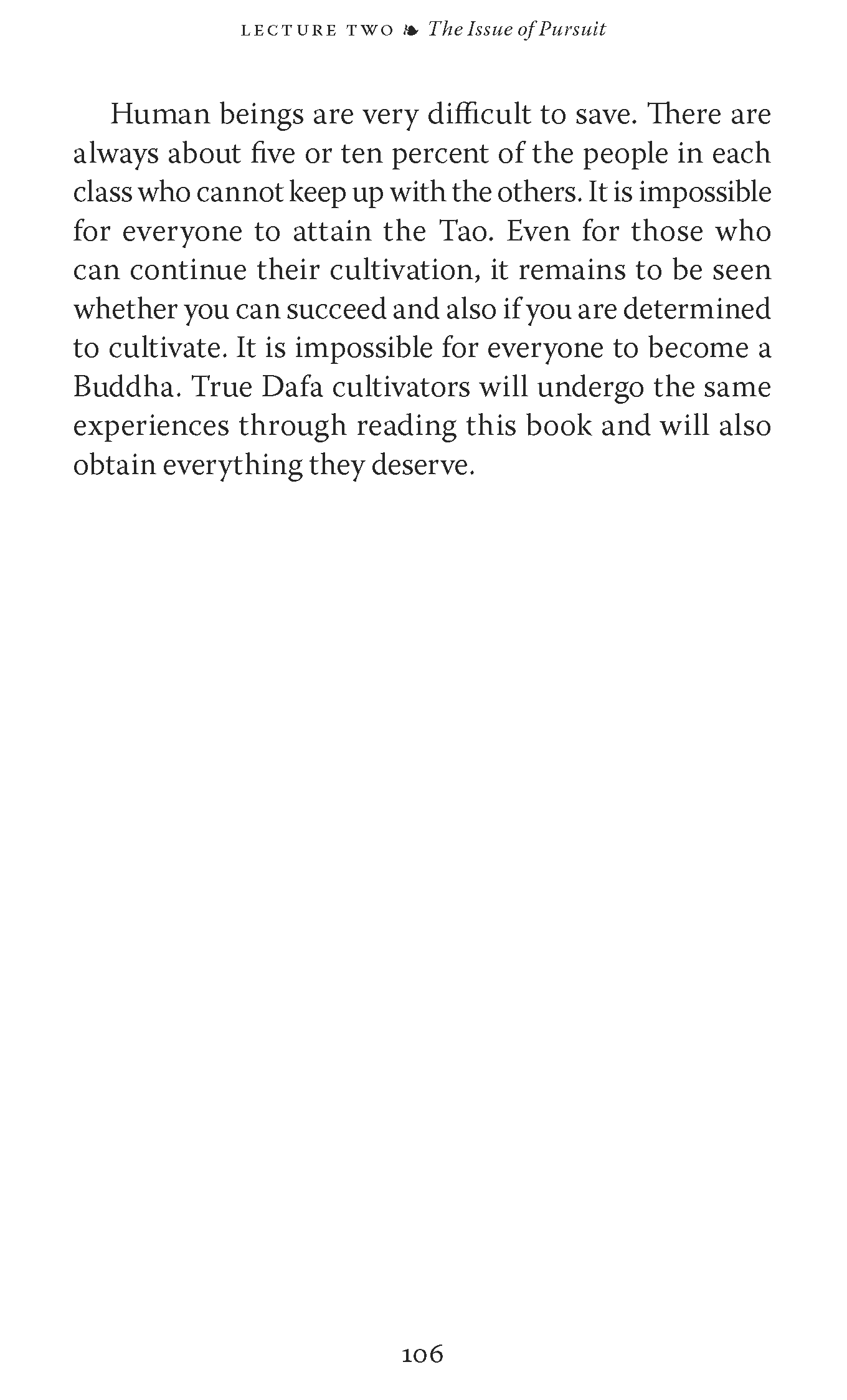 LECTURE TWO ❧ The Issue of Pursuit

Human beings are very difficult to save. There are always about five or ten percent of the people in each class who cannot keep up with the others. It is impossible for everyone to attain the Tao. Even for those who can continue their cultivation, it remains to be seen whether you can succeed and also if you are determined to cultivate. It is impossible for everyone to become a Buddha. True Dafa cultivators will undergo the same experiences through reading this book and will also obtain everything they deserve.

106